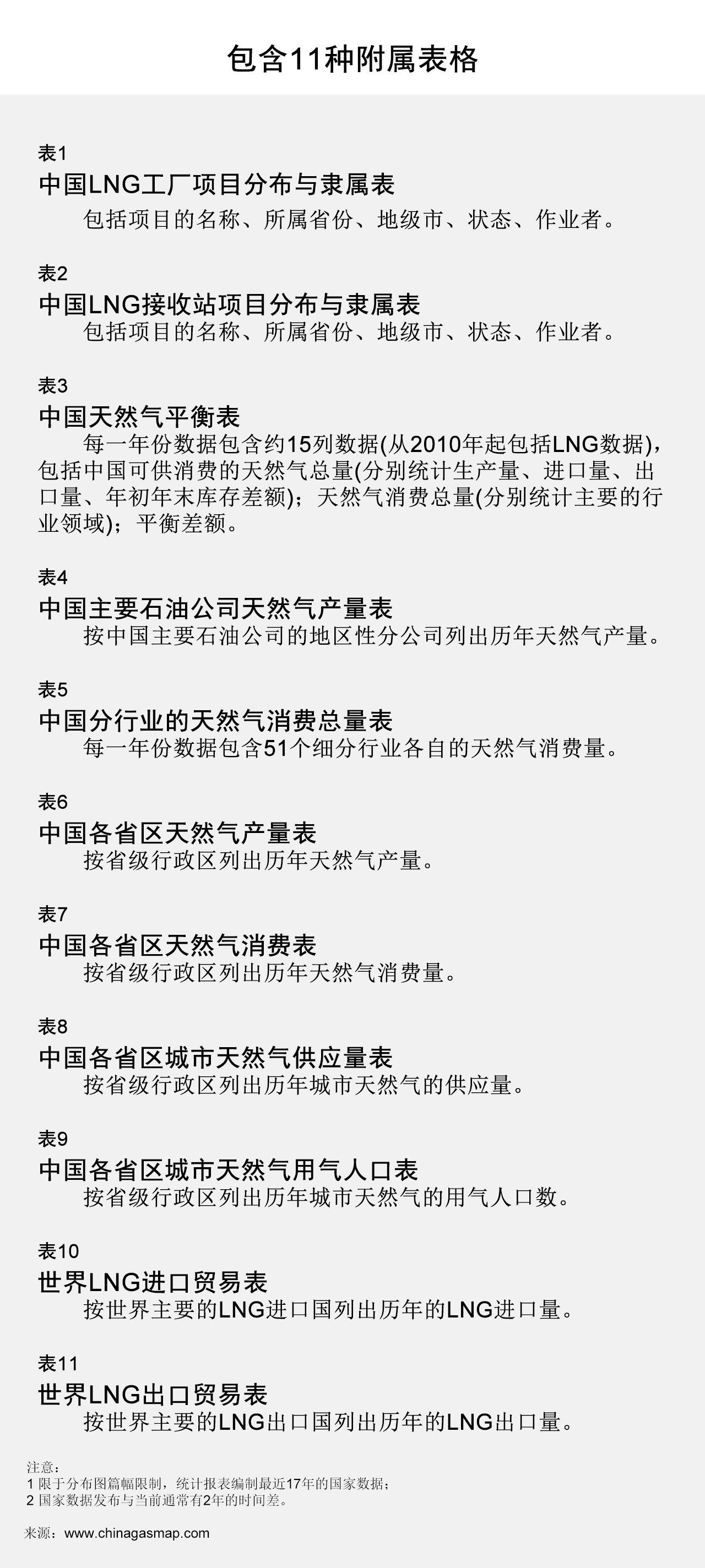 包含11种附属表格

表1
中国LNG工厂项目分布与隶属表
包括项目的名称、所属省份、地级市、状态、作业者。

表2
中国LNG接收站项目分布与隶属表
包括项目的名称、所属省份、地级市、状态、作业者。

表3
中国天然气平衡表
每一年份数据包含约15列数据(从2010年起包括LNG数据)，包括中国可供消费的天然气总量(分别统计生产量、进口量、出口量、年初年末库存差额)；天然气消费总量(分别统计主要的行业领域)；平衡差额。

表4
中国主要石油公司天然气产量表
按中国主要石油公司的地区性分公司列出历年天然气产量。

表5
中国分行业的天然气消费总量表
每一年份数据包含51个细分行业各自的天然气消费量。

表6
中国各省区天然气产量表
按省级行政区列出历年天然气产量。

表7
中国各省区天然气消费表
按省级行政区列出历年天然气消费量。

表8
中国各省区城市天然气供应量表
按省级行政区列出历年城市天然气的供应量。

表9
中国各省区城市天然气用气人口表
按省级行政区列出历年城市天然气的用气人口数。

表10
世界LNG进口贸易表
按世界主要的LNG进口国列出历年的LNG进口量。

表11
世界LNG出口贸易表
按世界主要的LNG出口国列出历年的LNG出口量。

注意：
1 限于分布图篇幅限制，统计报表编制最近17年的国家数据；
2 国家数据发布与当前通常有2年的时间差。

来源：www.chinagasmap.com